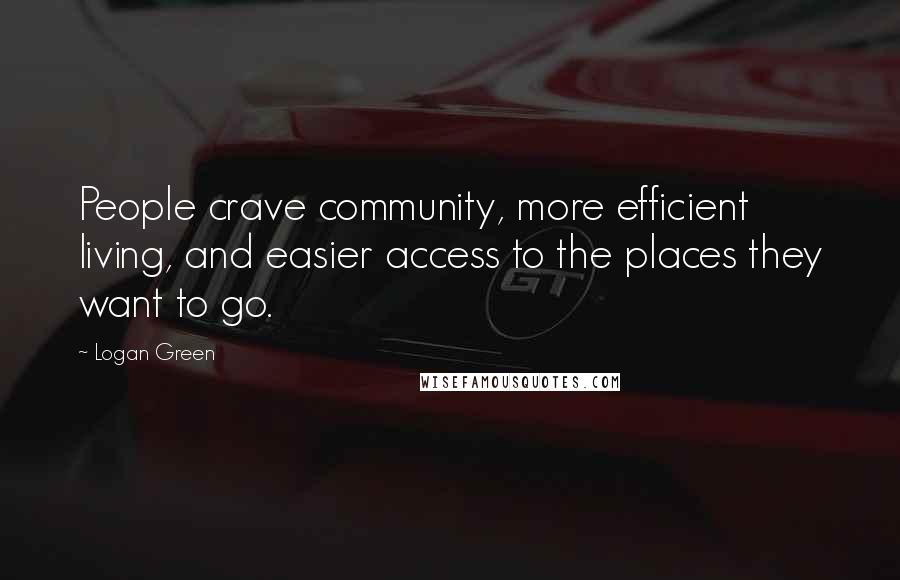 People crave community, more efficient living, and easier access to the places they want to go.

~ Logan Green

GT

WISEFAMOUSQUOTES.COM